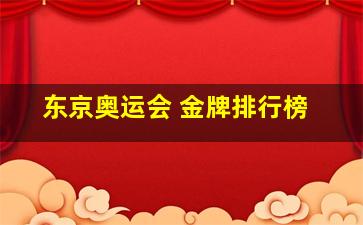 东京奥运会 金牌排行榜